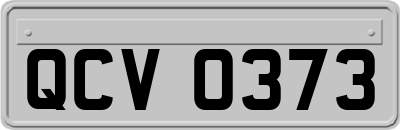 QCV 0373